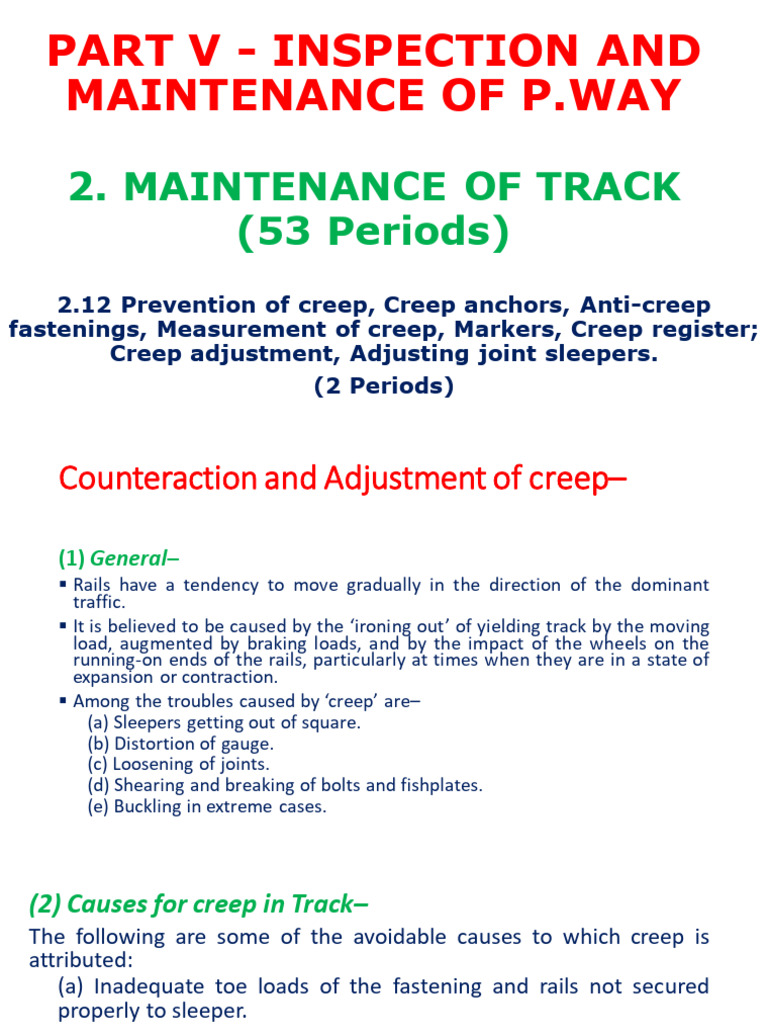 PART V - INSPECTION AND MAINTENANCE OF P.WAY

2. MAINTENANCE OF TRACK (53 Periods)

2.12 Prevention of creep, Creep anchors, Anti-creep fastenings, Measurement of creep, Markers, Creep register; Creep adjustment, Adjusting joint sleepers.

(2 Periods)

Counteraction and Adjustment of creep–

(1) General–

▪ Rails have a tendency to move gradually in the direction of the dominant traffic.

▪ It is believed to be caused by the 'ironing out' of yielding track by the moving load, augmented by braking loads, and by the impact of the wheels on the running-on ends of the rails, particularly at times when they are in a state of expansion or contraction.

▪ Among the troubles caused by 'creep' are–
(a) Sleepers getting out of square.
(b) Distortion of gauge.
(c) Loosening of joints.
(d) Shearing and breaking of bolts and fishplates.
(e) Buckling in extreme cases.

(2) Causes for creep in Track–

The following are some of the avoidable causes to which creep is attributed:

(a) Inadequate toe loads of the fastening and rails not secured properly to sleeper.